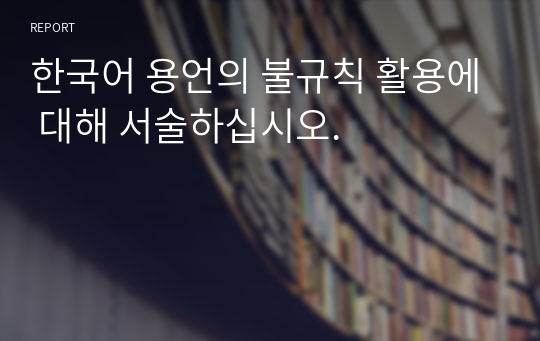 REPORT

한국어 용언의 불규칙 활용에 대해 서술하십시오.